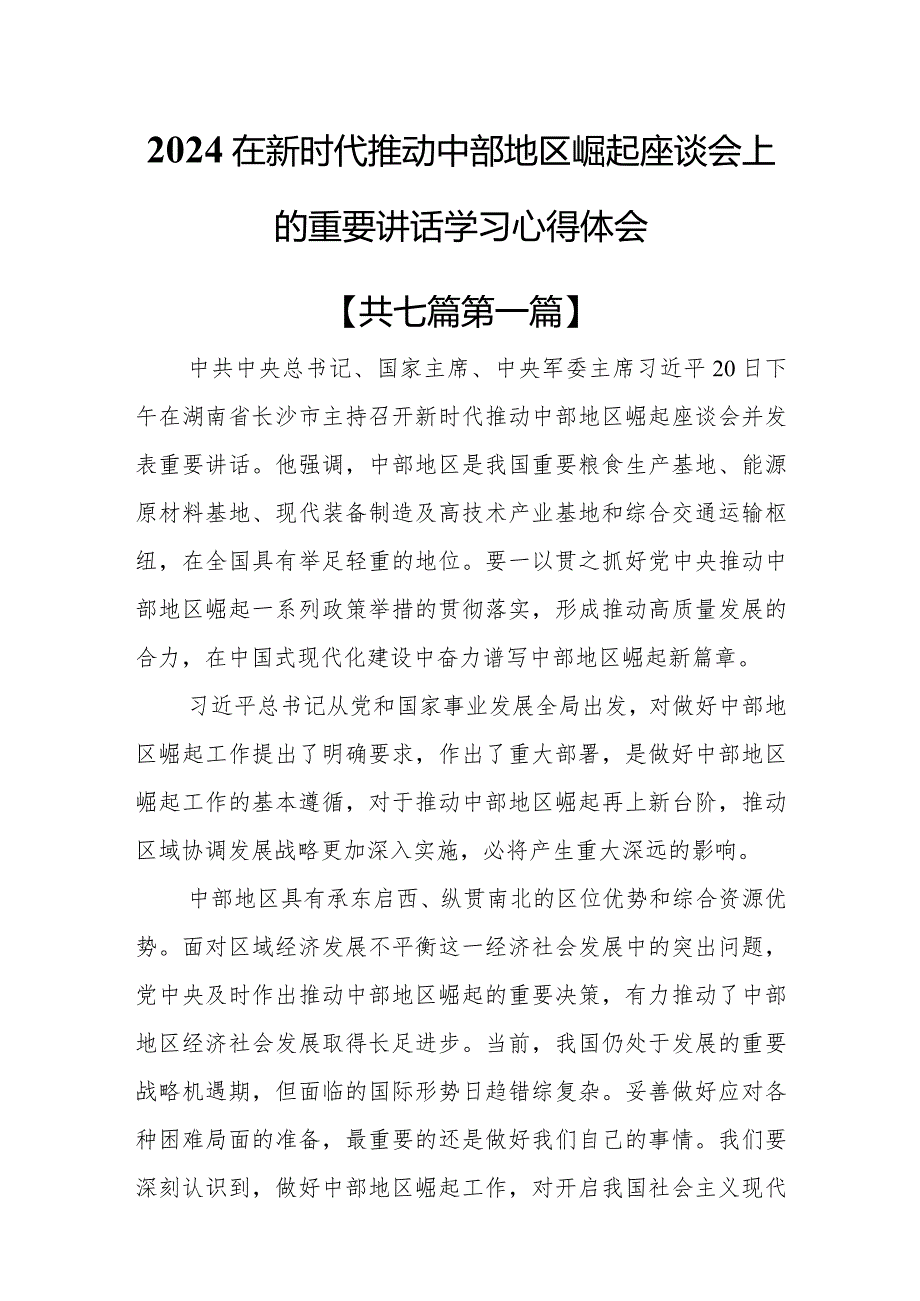 2024在新时代推动中部地区崛起座谈会上的重要讲话学习心得体会

【共七篇第一篇】

中共中央总书记、国家主席、中央军委主席习近平20日下午在湖南省长沙市主持召开新时代推动中部地区崛起座谈会并发表重要讲话。他强调，中部地区是我国重要粮食生产基地、能源原材料基地、现代装备制造及高技术产业基地和综合交通运输枢纽，在全国具有举足轻重的地位。要一以贯之抓好党中央推动中部地区崛起一系列政策举措的贯彻落实，形成推动高质量发展的合力，在中国式现代化建设中奋力谱写中部地区崛起新篇章。

习近平总书记从党和国家事业发展全局出发，对做好中部地区崛起工作提出了明确要求，作出了重大部署，是做好中部地区崛起工作的基本遵循，对于推动中部地区崛起再上新台阶，推动区域协调发展战略更加深入实施，必将产生重大深远的影响。

中部地区具有承东启西、纵贯南北的区位优势和综合资源优势。面对区域经济发展不平衡这一经济社会发展中的突出问题，党中央及时作出推动中部地区崛起的重要决策，有力推动了中部地区经济社会发展取得长足进步。当前，我国仍处于发展的重要战略机遇期，但面临的国际形势日趋错综复杂。妥善做好应对各种困难局面的准备，最重要的还是做好我们自己的事情。我们要深刻认识到，做好中部地区崛起工作，对开启我国社会主义现代